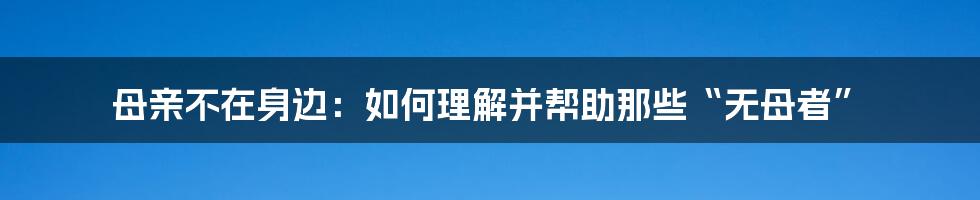 母亲不在身边：如何理解并帮助那些“无母者”